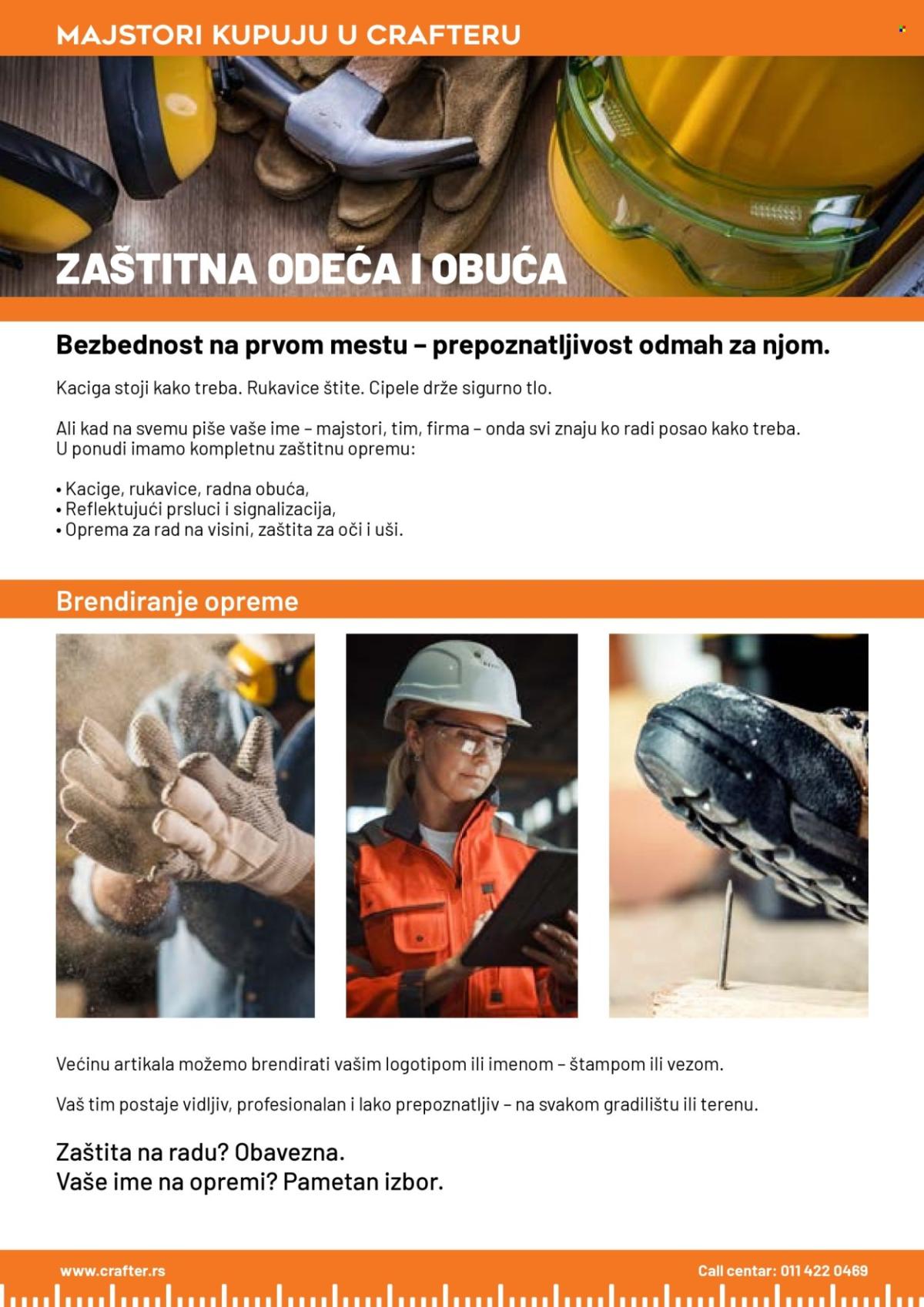 MAJSTORI KUPUJU U CRAFTERU

ZAŠTITNA ODEĆA I OBUĆA

Bezbednost na prvom mestu – prepoznatljivost odmah za njom.

Kaciga stoji kako treba. Rukavice štite. Cipele drže sigurno tlo.

Ali kad na svemu piše vaše ime – majstori, tim, firma – onda svi znaju ko radi posao kako treba.
U ponudi imamo kompletnu zaštitnu opremu:

• Kacige, rukavice, radna obuća,
• Reflektujući prsluci i signalizacija,
• Oprema za rad na visini, zaštita za oči i uši.

Brendiranje opreme

Većinu artikala možemo brendirati vašim logotipom ili imenom – štampom ili vezom.

Vaš tim postaje vidljiv, profesionalan i lako prepoznatljiv – na svakom gradilištu ili terenu.

Zaštita na radu? Obavezna.
Vaše ime na opremi? Pametan izbor.

www.crafter.rs

Call centar: 011 422 0469